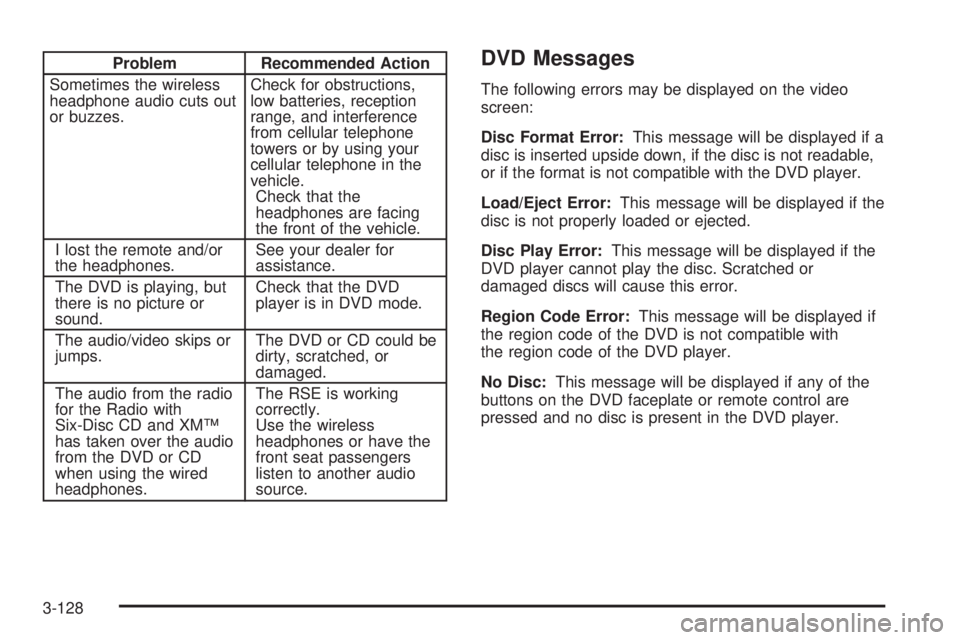 | Problem | Recommended Action |
|---|---|
| Sometimes the wireless headphone audio cuts out or buzzes. | Check for obstructions, low batteries, reception range, and interference from cellular telephone towers or by using your cellular telephone in the vehicle. Check that the headphones are facing the front of the vehicle. |
| I lost the remote and/or the headphones. | See your dealer for assistance. |
| The DVD is playing, but there is no picture or sound. | Check that the DVD player is in DVD mode. |
| The audio/video skips or jumps. | The DVD or CD could be dirty, scratched, or damaged. |
| The audio from the radio for the Radio with Six-Disc CD and XM™ has taken over the audio from the DVD or CD when using the wired headphones. | The RSE is working correctly. Use the wireless headphones or have the front seat passengers listen to another audio source. |

DVD Messages

The following errors may be displayed on the video screen:

Disc Format Error: This message will be displayed if a disc is inserted upside down, if the disc is not readable, or if the format is not compatible with the DVD player.

Load/Eject Error: This message will be displayed if the disc is not properly loaded or ejected.

Disc Play Error: This message will be displayed if the DVD player cannot play the disc. Scratched or damaged discs will cause this error.

Region Code Error: This message will be displayed if the region code of the DVD is not compatible with the region code of the DVD player.

No Disc: This message will be displayed if any of the buttons on the DVD faceplate or remote control are pressed and no disc is present in the DVD player.

3-128

carmanualsonline.info